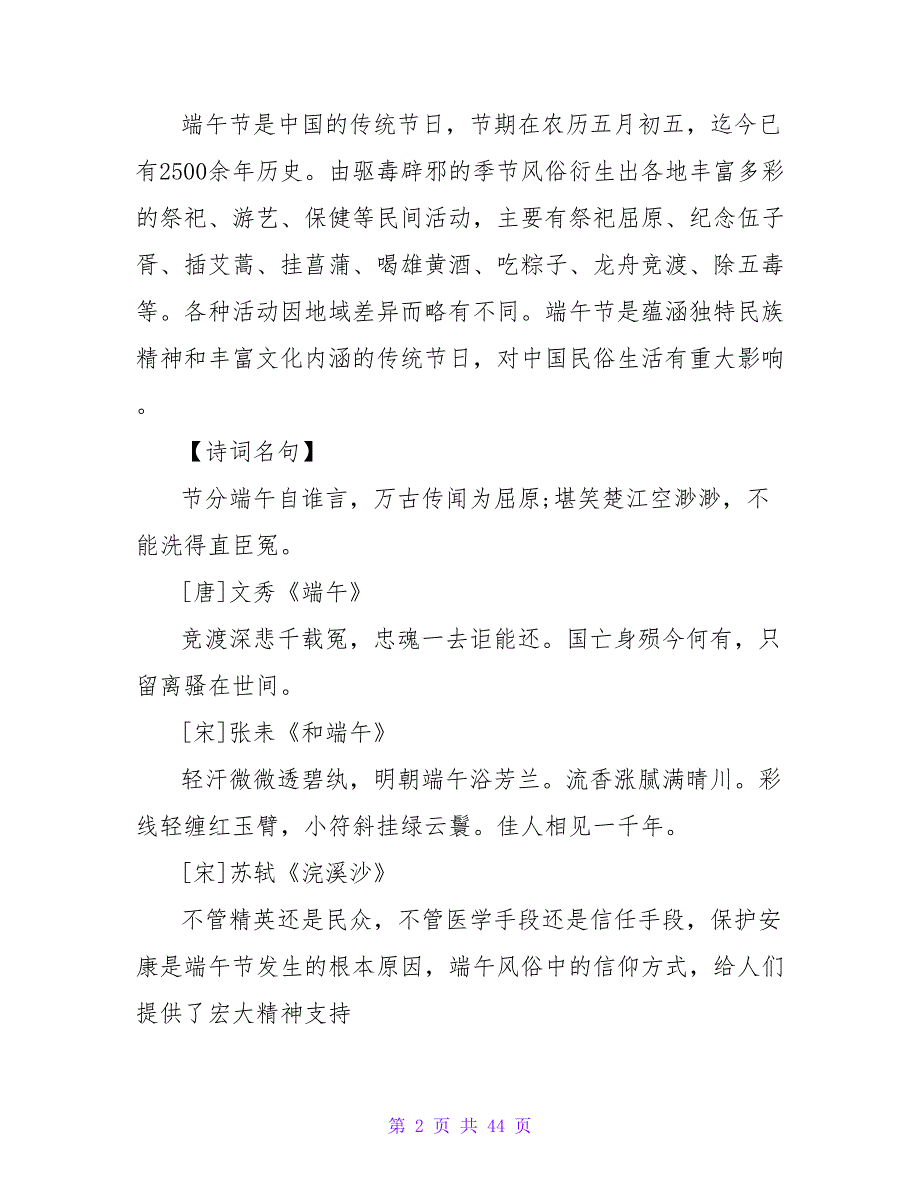 端午节是中国的传统节日，节期在农历五月初五，迄今已有2500余年历史。由驱毒辟邪的季节风俗衍生出各地丰富多彩的祭祀、游艺、保健等民间活动，主要有祭祀屈原、纪念伍子胥、插艾蒿、挂菖蒲、喝雄黄酒、吃粽子、龙舟竞渡、除五毒等。各种活动因地域差异而略有不同。端午节是蕴涵独特民族精神和丰富文化内涵的传统节日，对中国民俗生活有重大影响。

【诗词名句】

节分端午自谁言，万古传闻为屈原;堪笑楚江空渺渺，不能洗得直臣冤。

[唐]文秀《端午》

竞渡深悲千载冤，忠魂一去讵能还。国亡身殒今何有，只留离骚在世间。

[宋]张耒《和端午》

轻汗微微透碧纨，明朝端午浴芳兰。流香涨腻满晴川。彩线轻缠红玉臂，小符斜挂绿云鬟。佳人相见一千年。

[宋]苏轼《浣溪沙》

不管精英还是民众，不管医学手段还是信任手段，保护安康是端午节发生的根本原因，端午风俗中的信仰方式，给人们提供了宏大精神支持

第 2 页 共 44 页